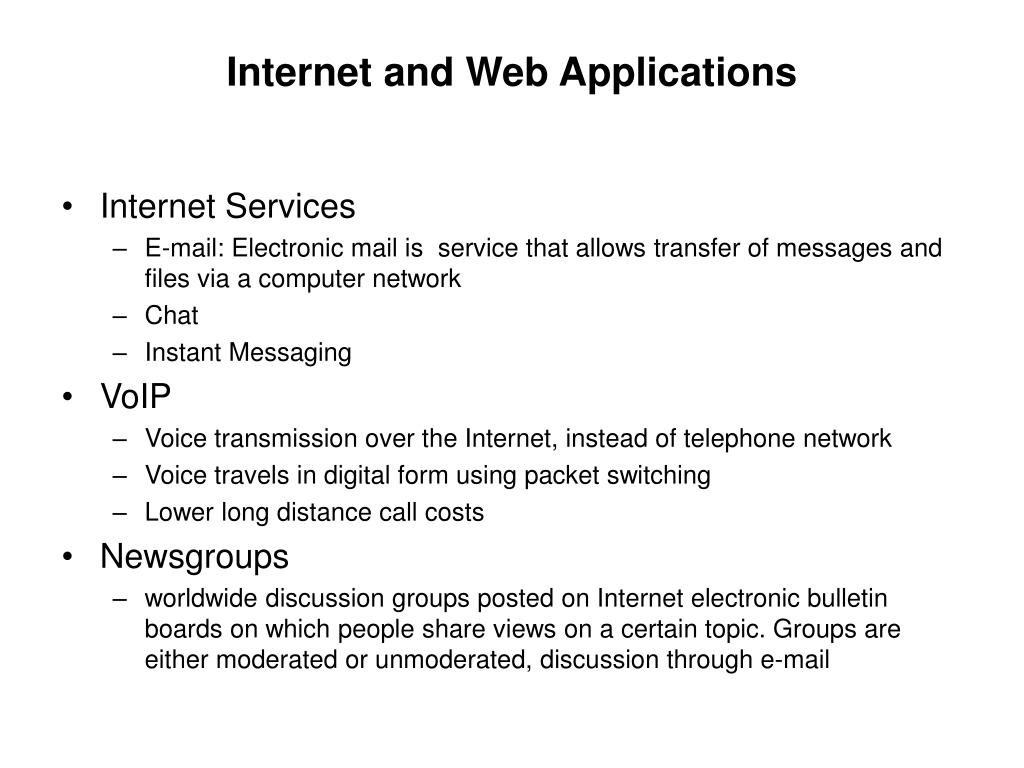 Internet and Web Applications

• Internet Services
– E-mail: Electronic mail is service that allows transfer of messages and files via a computer network
– Chat
– Instant Messaging

• VoIP
– Voice transmission over the Internet, instead of telephone network
– Voice travels in digital form using packet switching
– Lower long distance call costs

• Newsgroups
– worldwide discussion groups posted on Internet electronic bulletin boards on which people share views on a certain topic. Groups are either moderated or unmoderated, discussion through e-mail